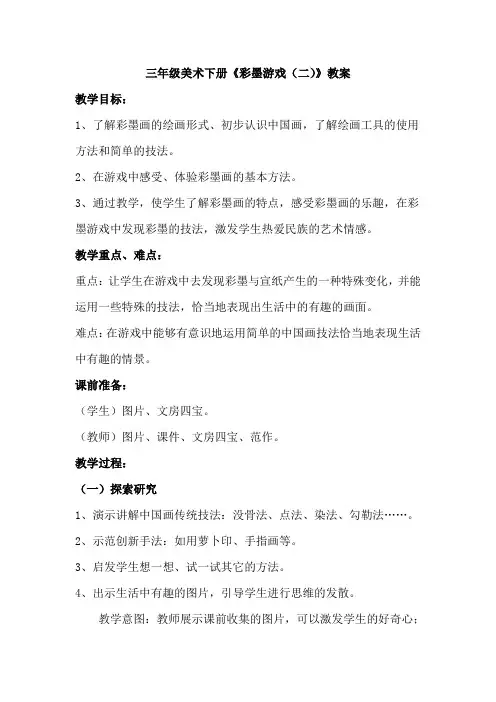 三年级美术下册《彩墨游戏（二）》教案

教学目标：

1、了解彩墨画的绘画形式、初步认识中国画，了解绘画工具的使用方法和简单的技法。

2、在游戏中感受、体验彩墨画的基本方法。

3、通过教学，使学生了解彩墨画的特点，感受彩墨画的乐趣，在彩墨游戏中发现彩墨的技法，激发学生热爱民族的艺术情感。

教学重点、难点：

重点：让学生在游戏中去发现彩墨与宣纸产生的一种特殊变化，并能运用一些特殊的技法，恰当地表现出生活中的有趣的画面。

难点：在游戏中能够有意识地运用简单的中国画技法恰当地表现生活中有趣的情景。

课前准备：

（学生）图片、文房四宝。

（教师）图片、课件、文房四宝、范作。

教学过程：

（一）探索研究

1、演示讲解中国画传统技法：没骨法、点法、染法、勾勒法……。

2、示范创新手法：如用萝卜印、手指画等。

3、启发学生想一想、试一试其它的方法。

4、出示生活中有趣的图片，引导学生进行思维的发散。

教学意图：教师展示课前收集的图片，可以激发学生的好奇心；